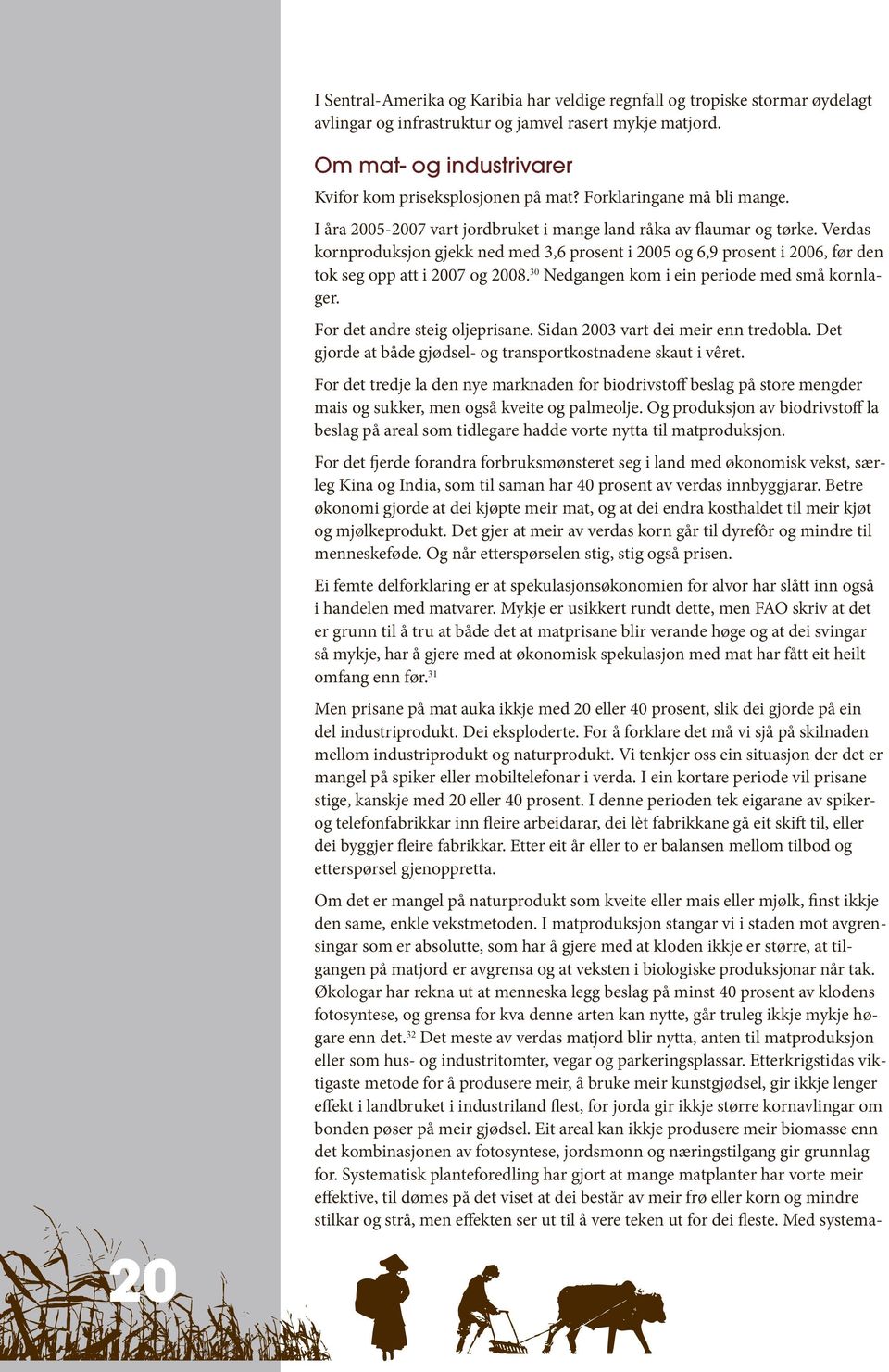 I Sentral-Amerika og Karibia har veldige regnfall og tropiske stormar øydelagt avlingar og infrastruktur og jamvel rasert mykje matjord.

Om mat- og industrivarer

Kvifor kom priseksplosjonen på mat? Forklaringane må bli mange.

I åra 2005-2007 vart jordbruket i mange land råka av flaumar og tørke. Verdas kornproduksjon gjekk ned med 3,6 prosent i 2005 og 6,9 prosent i 2006, før den tok seg opp att i 2007 og 2008.$^{30}$ Nedgangen kom i ein periode med små kornlager.

For det andre steig oljeprisane. Sidan 2003 vart dei meir enn tredobla. Det gjorde at både gjødsel- og transportkostnadene skaut i vêret.

For det tredje la den nye marknaden for biodrivstoff beslag på store mengder mais og sukker, men også kveite og palmeolje. Og produksjon av biodrivstoff la beslag på areal som tidlegare hadde vorte nytta til matproduksjon.

For det fjerde forandra forbruksmønsteret seg i land med økonomisk vekst, særleg Kina og India, som til saman har 40 prosent av verdas innbyggjarar. Betre økonomi gjorde at dei kjøpte meir mat, og at dei endra kosthaldet til meir kjøt og mjølkeprodukt. Det gjer at meir av verdas korn går til dyrefôr og mindre til menneskeføde. Og når etterspørselen stig, stig også prisen.

Ei femte delforklaring er at spekulasjonsøkonomien for alvor har slått inn også i handelen med matvarer. Mykje er usikkert rundt dette, men FAO skriv at det er grunn til å tru at både det at matprisane blir verande høge og at dei svingar så mykje, har å gjere med at økonomisk spekulasjon med mat har fått eit heilt omfang enn før.$^{31}$

Men prisane på mat auka ikkje med 20 eller 40 prosent, slik dei gjorde på ein del industriprodukt. Dei eksploderte. For å forklare det må vi sjå på skilnaden mellom industriprodukt og naturprodukt. Vi tenkjer oss ein situasjon der det er mangel på spiker eller mobiltelefonar i verda. I ein kortare periode vil prisane stige, kanskje med 20 eller 40 prosent. I denne perioden tek eigarane av spiker- og telefonfabrikkar inn fleire arbeidarar, dei lèt fabrikkane gå eit skift til, eller dei byggjer fleire fabrikkar. Etter eit år eller to er balansen mellom tilbod og etterspørsel gjenoppretta.

Om det er mangel på naturprodukt som kveite eller mais eller mjølk, finst ikkje den same, enkle vekstmetoden. I matproduksjon stangar vi i staden mot avgrensingar som er absolutte, som har å gjere med at kloden ikkje er større, at tilgangen på matjord er avgrensa og at veksten i biologiske produksjonar når tak. Økologar har rekna ut at menneska legg beslag på minst 40 prosent av klodens fotosyntese, og grensa for kva denne arten kan nytte, går truleg ikkje mykje høgare enn det.$^{32}$ Det meste av verdas matjord blir nytta, anten til matproduksjon eller som hus- og industritomter, vegar og parkeringsplassar. Etterkrigstidas viktigaste metode for å produsere meir, å bruke meir kunstgjødsel, gir ikkje lenger effekt i landbruket i industriland flest, for jorda gir ikkje større kornavlingar om bonden pøser på meir gjødsel. Eit areal kan ikkje produsere meir biomasse enn det kombinasjonen av fotosyntese, jordsmonn og næringstilgang gir grunnlag for. Systematisk planteforedling har gjort at mange matplanter har vorte meir effektive, til dømes på det viset at dei består av meir frø eller korn og mindre stilkar og strå, men effekten ser ut til å vere teken ut for dei fleste. Med systema-

20